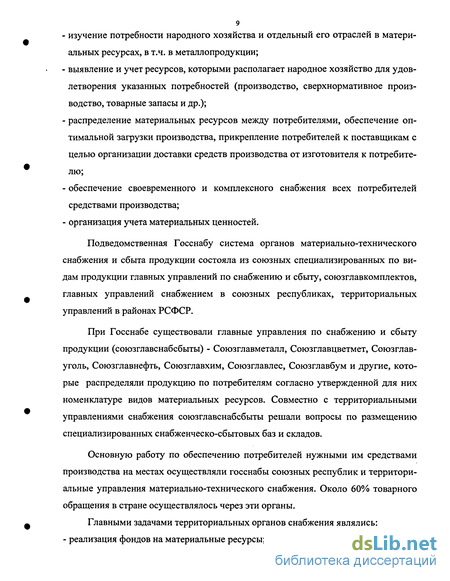 9

- изучение потребности народного хозяйства и отдельный его отраслей в материальных ресурсах, в т.ч. в металлопродукции;

- выявление и учет ресурсов, которыми располагает народное хозяйство для удовлетворения указанных потребностей (производство, сверхнормативное производство, товарные запасы и др.);

- распределение материальных ресурсов между потребителями, обеспечение оптимальной загрузки производства, прикрепление потребителей к поставщикам с целью организации доставки средств производства от изготовителя к потребителю;

- обеспечение своевременного и комплексного снабжения всех потребителей средствами производства;

- организация учета материальных ценностей.

Подведомственная Госснабу система органов материально-технического снабжения и сбыта продукции состояла из союзных специализированных по видам продукции главных управлений по снабжению и сбыту, союзглавкомплектов, главных управлений снабжением в союзных республиках, территориальных управлений в районах РСФСР.

При Госснабе существовали главные управления по снабжению и сбыту продукции (союзглавснабсбыты) - Союзглавметалл, Союзглавцветмет, Союзглавуголь, Союзглавнефть, Союзглавхим, Союзглавлес, Союзглавбум и другие, которые распределяли продукцию по потребителям согласно утвержденной для них номенклатуре видов материальных ресурсов. Совместно с территориальными управлениями снабжения союзглавснабсбыты решали вопросы по размещению специализированных снабженческо-сбытовых баз и складов.

Основную работу по обеспечению потребителей нужными им средствами производства на местах осуществляли госснабы союзных республик и территориальные управления материально-технического снабжения. Около 60% товарного обращения в стране осуществлялось через эти органы.

Главными задачами территориальных органов снабжения являлись:

- реализация фондов на материальные ресурсы;

dsLib.net
библиотека диссертаций